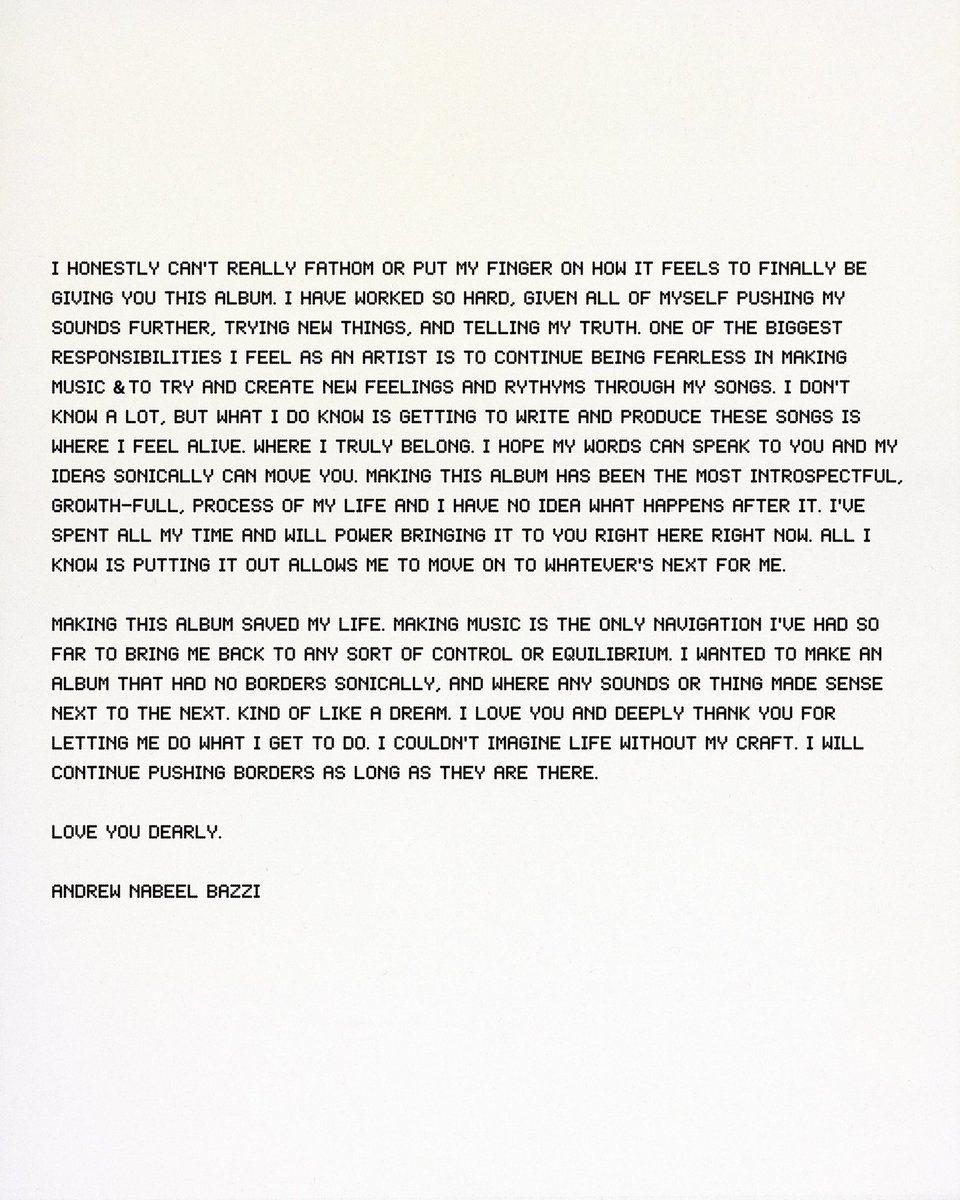 I HONESTLY CAN'T REALLY FATHOM OR PUT MY FINGER ON HOW IT FEELS TO FINALLY BE GIVING YOU THIS ALBUM. I HAVE WORKED SO HARD, GIVEN ALL OF MYSELF PUSHING MY SOUNDS FURTHER, TRYING NEW THINGS, AND TELLING MY TRUTH. ONE OF THE BIGGEST RESPONSIBILITIES I FEEL AS AN ARTIST IS TO CONTINUE BEING FEARLESS IN MAKING MUSIC & TO TRY AND CREATE NEW FEELINGS AND RYTHYMS THROUGH MY SONGS. I DON'T KNOW A LOT, BUT WHAT I DO KNOW IS GETTING TO WRITE AND PRODUCE THESE SONGS IS WHERE I FEEL ALIVE. WHERE I TRULY BELONG. I HOPE MY WORDS CAN SPEAK TO YOU AND MY IDEAS SONICALLY CAN MOVE YOU. MAKING THIS ALBUM HAS BEEN THE MOST INTROSPECTFUL, GROWTH-FULL, PROCESS OF MY LIFE AND I HAVE NO IDEA WHAT HAPPENS AFTER IT. I'VE SPENT ALL MY TIME AND WILL POWER BRINGING IT TO YOU RIGHT HERE RIGHT NOW. ALL I KNOW IS PUTTING IT OUT ALLOWS ME TO MOVE ON TO WHATEVER'S NEXT FOR ME.

MAKING THIS ALBUM SAVED MY LIFE. MAKING MUSIC IS THE ONLY NAVIGATION I'VE HAD SO FAR TO BRING ME BACK TO ANY SORT OF CONTROL OR EQUILIBRIUM. I WANTED TO MAKE AN ALBUM THAT HAD NO BORDERS SONICALLY, AND WHERE ANY SOUNDS OR THING MADE SENSE NEXT TO THE NEXT. KIND OF LIKE A DREAM. I LOVE YOU AND DEEPLY THANK YOU FOR LETTING ME DO WHAT I GET TO DO. I COULDN'T IMAGINE LIFE WITHOUT MY CRAFT. I WILL CONTINUE PUSHING BORDERS AS LONG AS THEY ARE THERE.

LOVE YOU DEARLY.

ANDREW NABEEL BAZZI